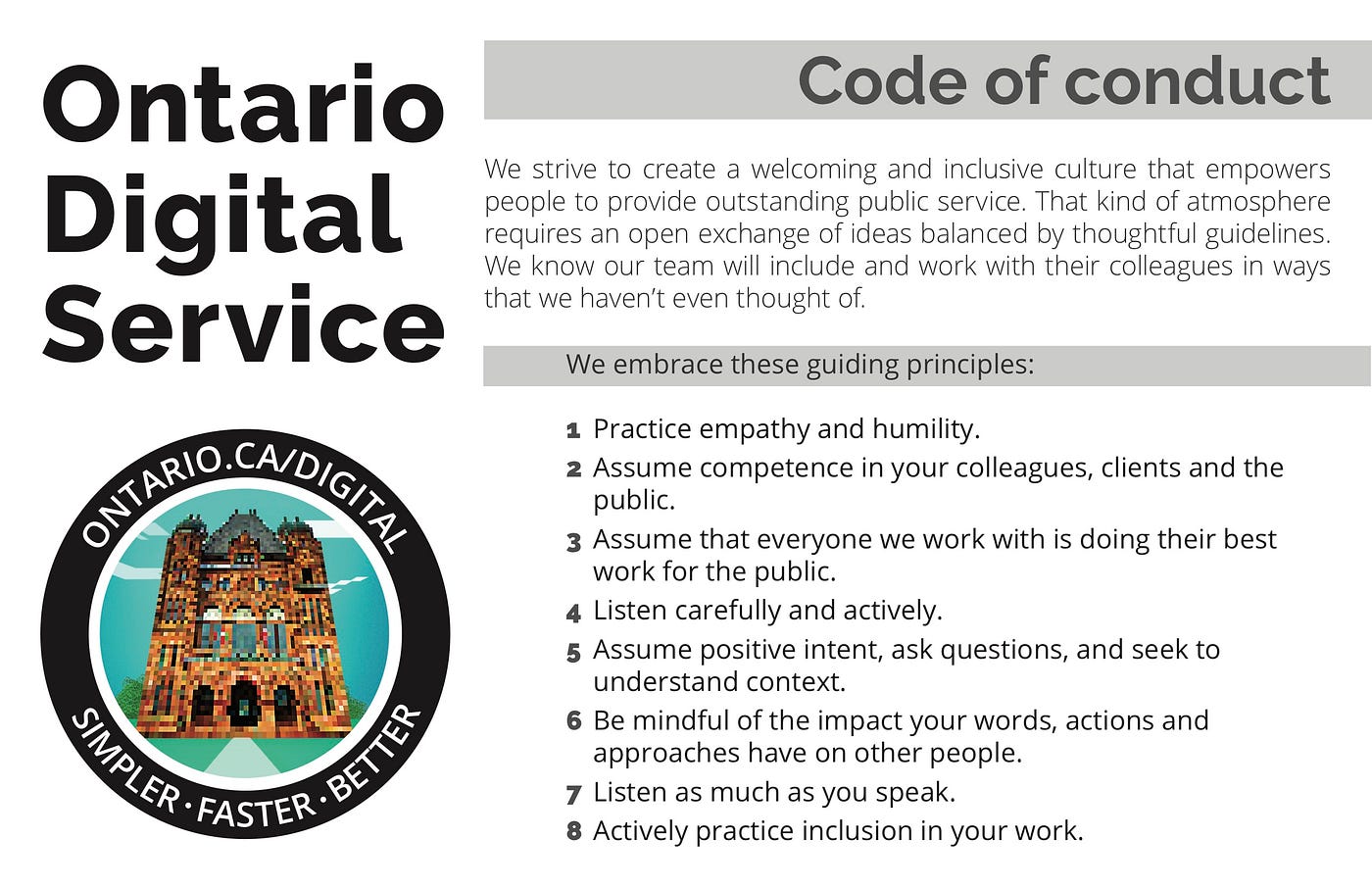 Ontario Digital Service

ONTARIO.CA/DIGITAL

SIMPLER · FASTER · BETTER

Code of conduct

We strive to create a welcoming and inclusive culture that empowers people to provide outstanding public service. That kind of atmosphere requires an open exchange of ideas balanced by thoughtful guidelines. We know our team will include and work with their colleagues in ways that we haven't even thought of.

We embrace these guiding principles:

1 Practice empathy and humility.
2 Assume competence in your colleagues, clients and the public.
3 Assume that everyone we work with is doing their best work for the public.
4 Listen carefully and actively.
5 Assume positive intent, ask questions, and seek to understand context.
6 Be mindful of the impact your words, actions and approaches have on other people.
7 Listen as much as you speak.
8 Actively practice inclusion in your work.